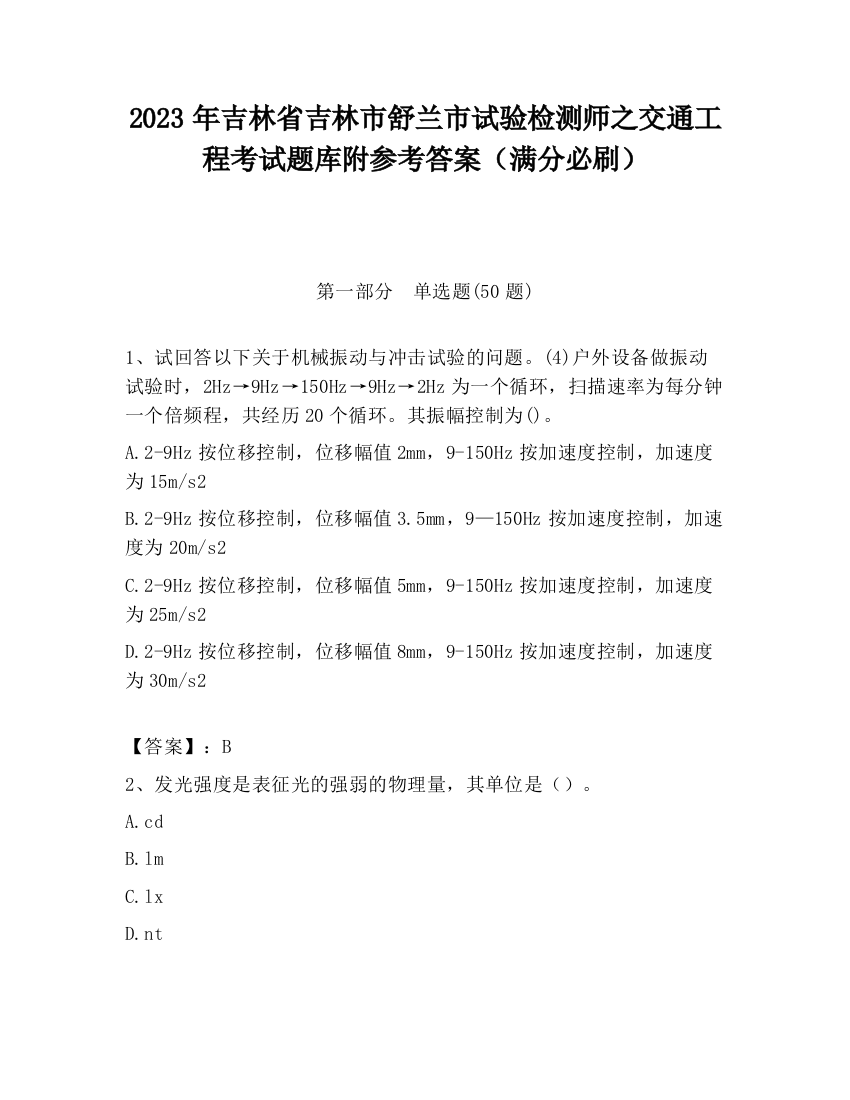 2023 年吉林省吉林市舒兰市试验检测师之交通工程考试题库附参考答案（满分必刷）

第一部分　单选题(50 题)

1、试回答以下关于机械振动与冲击试验的问题。(4)户外设备做振动试验时，2Hz→9Hz→150Hz→9Hz→2Hz 为一个循环，扫描速率为每分钟一个倍频程，共经历 20 个循环。其振幅控制为()。

A.2-9Hz 按位移控制，位移幅值 2mm，9-150Hz 按加速度控制，加速度为 15m/s2

B.2-9Hz 按位移控制，位移幅值 3.5mm，9—150Hz 按加速度控制，加速度为 20m/s2

C.2-9Hz 按位移控制，位移幅值 5mm，9-150Hz 按加速度控制，加速度为 25m/s2

D.2-9Hz 按位移控制，位移幅值 8mm，9-150Hz 按加速度控制，加速度为 30m/s2

【答案】：B

2、发光强度是表征光的强弱的物理量，其单位是（）。

A.cd

B.lm

C.lx

D.nt